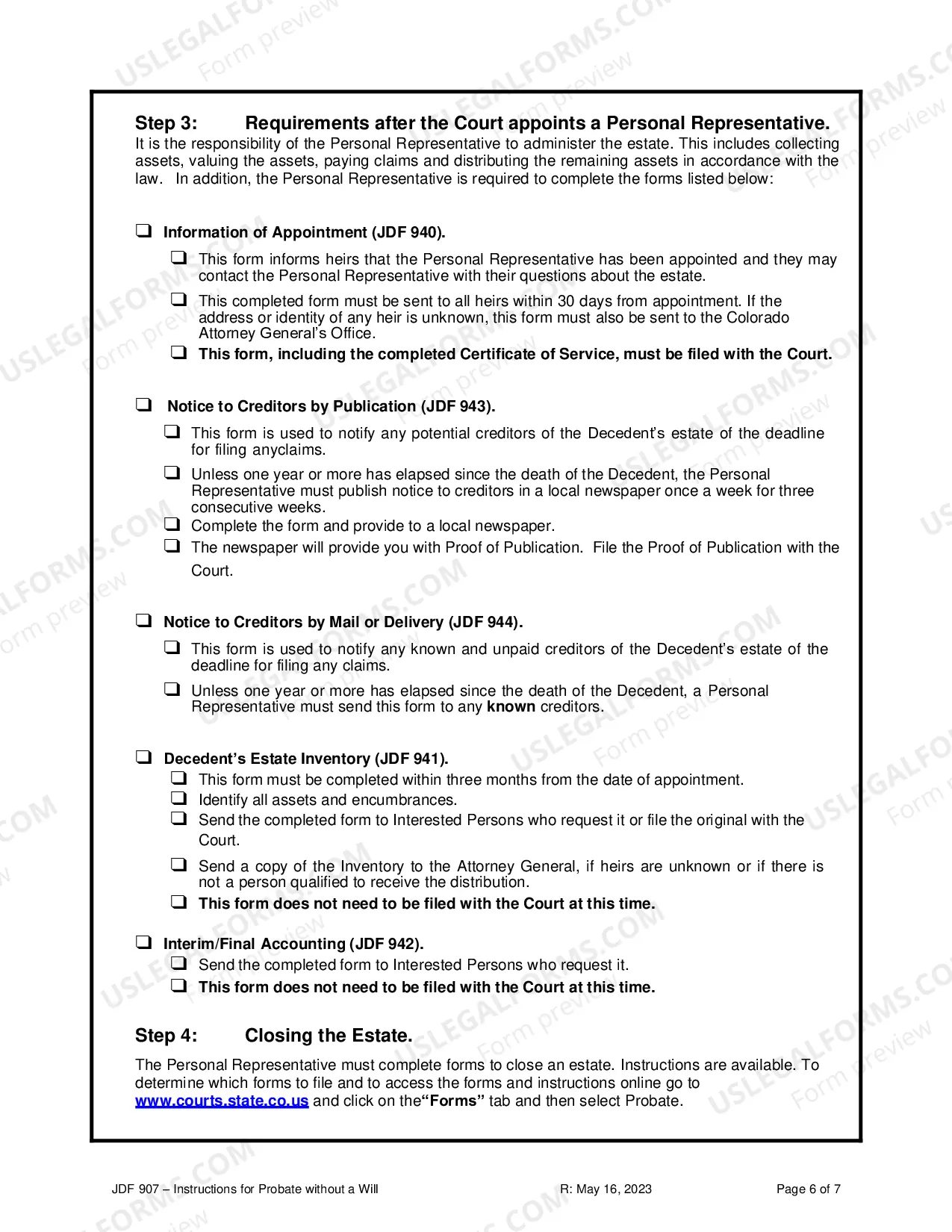 Step 3: Requirements after the Court appoints a Personal Representative.
It is the responsibility of the Personal Representative to administer the estate. This includes collecting assets, valuing the assets, paying claims and distributing the remaining assets in accordance with the law. In addition, the Personal Representative is required to complete the forms listed below:

☐ Information of Appointment (JDF 940).

☐ This form informs heirs that the Personal Representative has been appointed and they may contact the Personal Representative with their questions about the estate.

☐ This completed form must be sent to all heirs within 30 days from appointment. If the address or identity of any heir is unknown, this form must also be sent to the Colorado Attorney General's Office.

☐ This form, including the completed Certificate of Service, must be filed with the Court.

☐ Notice to Creditors by Publication (JDF 943).

☐ This form is used to notify any potential creditors of the Decedent's estate of the deadline for filing anyclaims.

☐ Unless one year or more has elapsed since the death of the Decedent, the Personal Representative must publish notice to creditors in a local newspaper once a week for three consecutive weeks.

☐ Complete the form and provide to a local newspaper.

☐ The newspaper will provide you with Proof of Publication. File the Proof of Publication with the Court.

☐ Notice to Creditors by Mail or Delivery (JDF 944).

☐ This form is used to notify any known and unpaid creditors of the Decedent's estate of the deadline for filing any claims.

☐ Unless one year or more has elapsed since the death of the Decedent, a Personal Representative must send this form to any known creditors.

☐ Decedent's Estate Inventory (JDF 941).

☐ This form must be completed within three months from the date of appointment.

☐ Identify all assets and encumbrances.

☐ Send the completed form to Interested Persons who request it or file the original with the Court.

☐ Send a copy of the Inventory to the Attorney General, if heirs are unknown or if there is not a person qualified to receive the distribution.

☐ This form does not need to be filed with the Court at this time.

☐ Interim/Final Accounting (JDF 942).

☐ Send the completed form to Interested Persons who request it.

☐ This form does not need to be filed with the Court at this time.

Step 4: Closing the Estate.

The Personal Representative must complete forms to close an estate. Instructions are available. To determine which forms to file and to access the forms and instructions online go to www.courts.state.co.us and click on the"Forms" tab and then select Probate.

JDF 907 – Instructions for Probate without a Will R: May 16, 2023 Page 6 of 7

USLEGALFORMS.COM Form preview